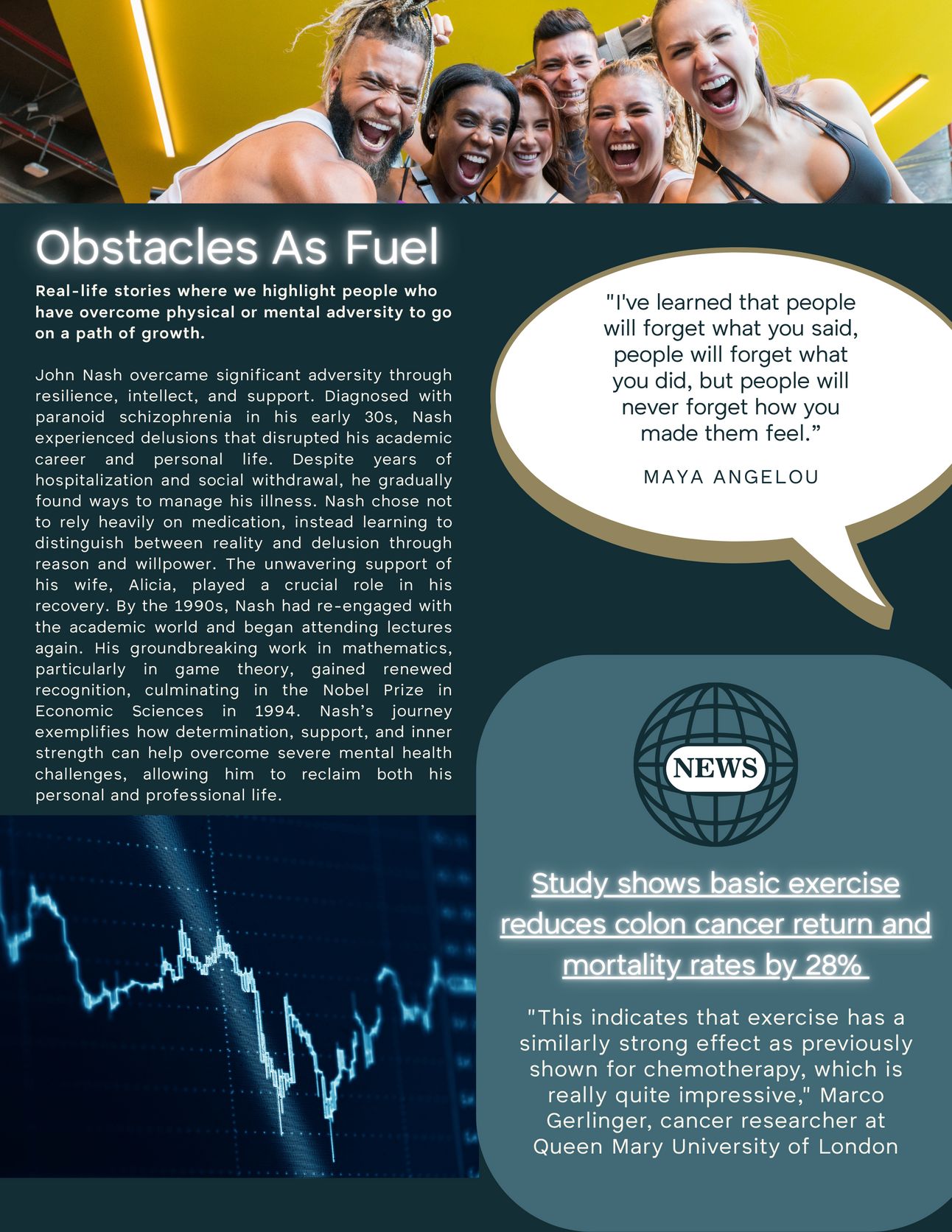 Obstacles As Fuel

Real-life stories where we highlight people who have overcome physical or mental adversity to go on a path of growth.

John Nash overcame significant adversity through resilience, intellect, and support. Diagnosed with paranoid schizophrenia in his early 30s, Nash experienced delusions that disrupted his academic career and personal life. Despite years of hospitalization and social withdrawal, he gradually found ways to manage his illness. Nash chose not to rely heavily on medication, instead learning to distinguish between reality and delusion through reason and willpower. The unwavering support of his wife, Alicia, played a crucial role in his recovery. By the 1990s, Nash had re-engaged with the academic world and began attending lectures again. His groundbreaking work in mathematics, particularly in game theory, gained renewed recognition, culminating in the Nobel Prize in Economic Sciences in 1994. Nash's journey exemplifies how determination, support, and inner strength can help overcome severe mental health challenges, allowing him to reclaim both his personal and professional life.

"I've learned that people will forget what you said, people will forget what you did, but people will never forget how you made them feel."

MAYA ANGELOU

NEWS

Study shows basic exercise reduces colon cancer return and mortality rates by 28%

"This indicates that exercise has a similarly strong effect as previously shown for chemotherapy, which is really quite impressive," Marco Gerlinger, cancer researcher at Queen Mary University of London